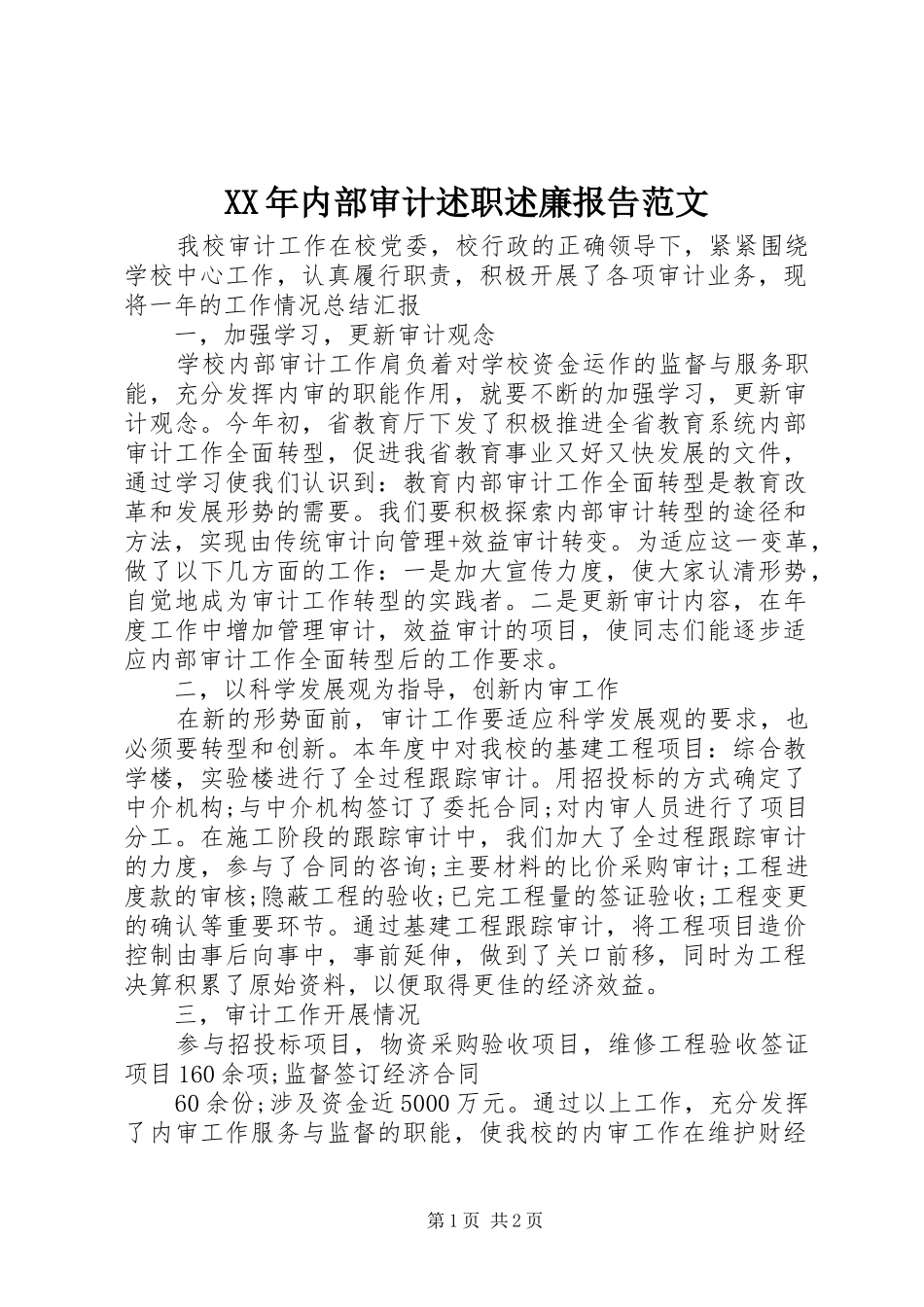 XX年内部审计述职述廉报告范文

我校审计工作在校党委，校行政的正确领导下，紧紧围绕学校中心工作，认真履行职责，积极开展了各项审计业务，现将一年的工作情况总结汇报

一，加强学习，更新审计观念

学校内部审计工作肩负着对学校资金运作的监督与服务职能，充分发挥内审的职能作用，就要不断的加强学习，更新审计观念。今年初，省教育厅下发了积极推进全省教育系统内部审计工作全面转型，促进我省教育事业又好又快发展的文件，通过学习使我们认识到：教育内部审计工作全面转型是教育改革和发展形势的需要。我们要积极探索内部审计转型的途径和方法，实现由传统审计向管理+效益审计转变。为适应这一变革，做了以下几方面的工作：一是加大宣传力度，使大家认清形势，自觉地成为审计工作转型的实践者。二是更新审计内容，在年度工作中增加管理审计，效益审计的项目，使同志们能逐步适应内部审计工作全面转型后的工作要求。

二，以科学发展观为指导，创新内审工作

在新的形势面前，审计工作要适应科学发展观的要求，也必须要转型和创新。本年度中对我校的基建工程项目：综合教学楼，实验楼进行了全过程跟踪审计。用招投标的方式确定了中介机构;与中介机构签订了委托合同;对内审人员进行了项目分工。在施工阶段的跟踪审计中，我们加大了全过程跟踪审计的力度，参与了合同的咨询;主要材料的比价采购审计;工程进度款的审核;隐蔽工程的验收;已完工程量的签证验收;工程变更的确认等重要环节。通过基建工程跟踪审计，将工程项目造价控制由事后向事中，事前延伸，做到了关口前移，同时为工程决算积累了原始资料，以便取得更佳的经济效益。

三，审计工作开展情况

参与招投标项目，物资采购验收项目，维修工程验收签证项目160余项;监督签订经济合同

60余份;涉及资金近5000万元。通过以上工作，充分发挥了内审工作服务与监督的职能，使我校的内审工作在维护财经

第1页 共2页